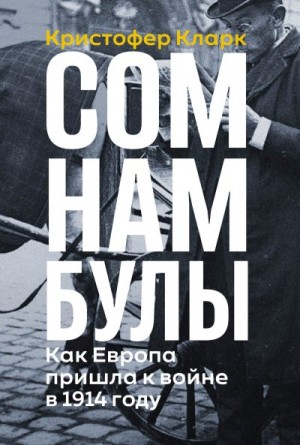 Кристофер Кларк

СОМ
НАМ
БУЛЫ

Как Европа пришла к войне в 1914 году